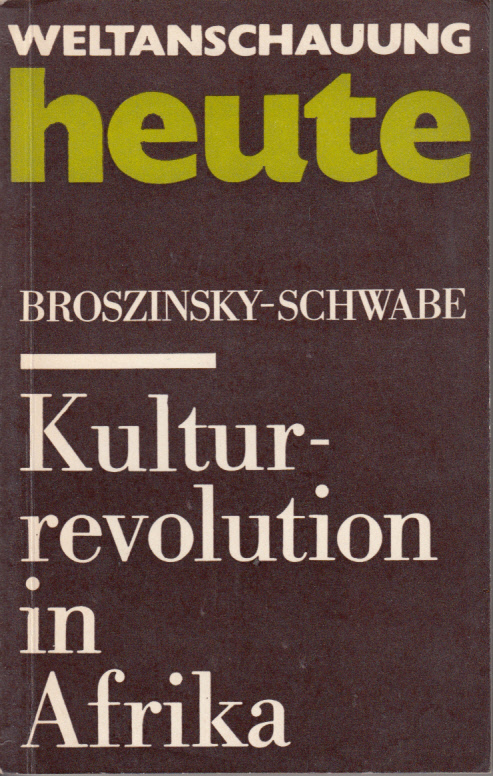 WELTANSCHAUUNG
heute

BROSZINSKY-SCHWABE

Kulturrevolution in Afrika